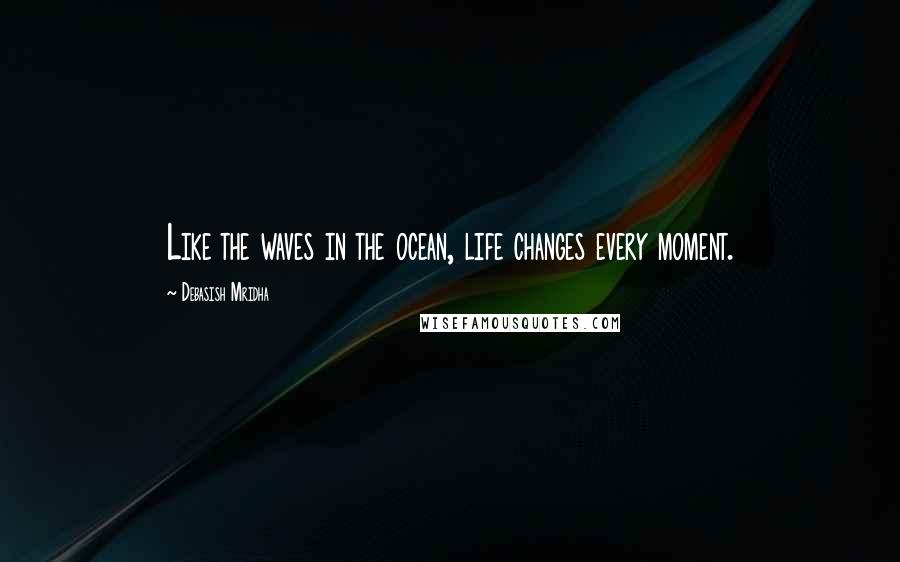 Like the waves in the ocean, life changes every moment.

~ Debasish Mridha

WISEFAMOUSQUOTES.COM